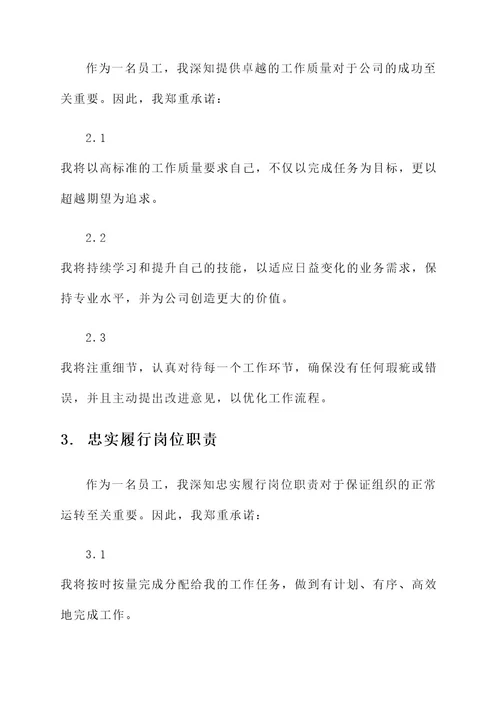 作为一名员工，我深知提供卓越的工作质量对于公司的成功至关重要。因此，我郑重承诺：

2.1

我将以高标准的工作质量要求自己，不仅以完成任务为目标，更以超越期望为追求。

2.2

我将持续学习和提升自己的技能，以适应日益变化的业务需求，保持专业水平，并为公司创造更大的价值。

2.3

我将注重细节，认真对待每一个工作环节，确保没有任何瑕疵或错误，并且主动提出改进意见，以优化工作流程。

3. 忠实履行岗位职责

作为一名员工，我深知忠实履行岗位职责对于保证组织的正常运转至关重要。因此，我郑重承诺：

3.1

我将按时按量完成分配给我的工作任务，做到有计划、有序、高效地完成工作。